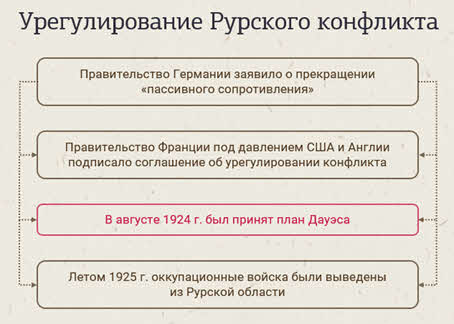 Урегулирование Рурского конфликта

Правительство Германии заявило о прекращении «пассивного сопротивления»

Правительство Франции под давлением США и Англии подписало соглашение об урегулировании конфликта

В августе 1924 г. был принят план Дауэса

Летом 1925 г. оккупационные войска были выведены из Рурской области